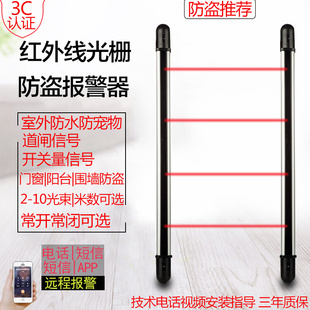 3C
认证

防盗推荐

红外线光栅
防盗报警器

室外防水防宠物
道闸信号
开关量信号
门窗|阳台|围墙防盗
2-10光束|米数可选
常开常闭可选

电话|短信
短信|APP
远程报警

技术电话视频安装指导 三年质保